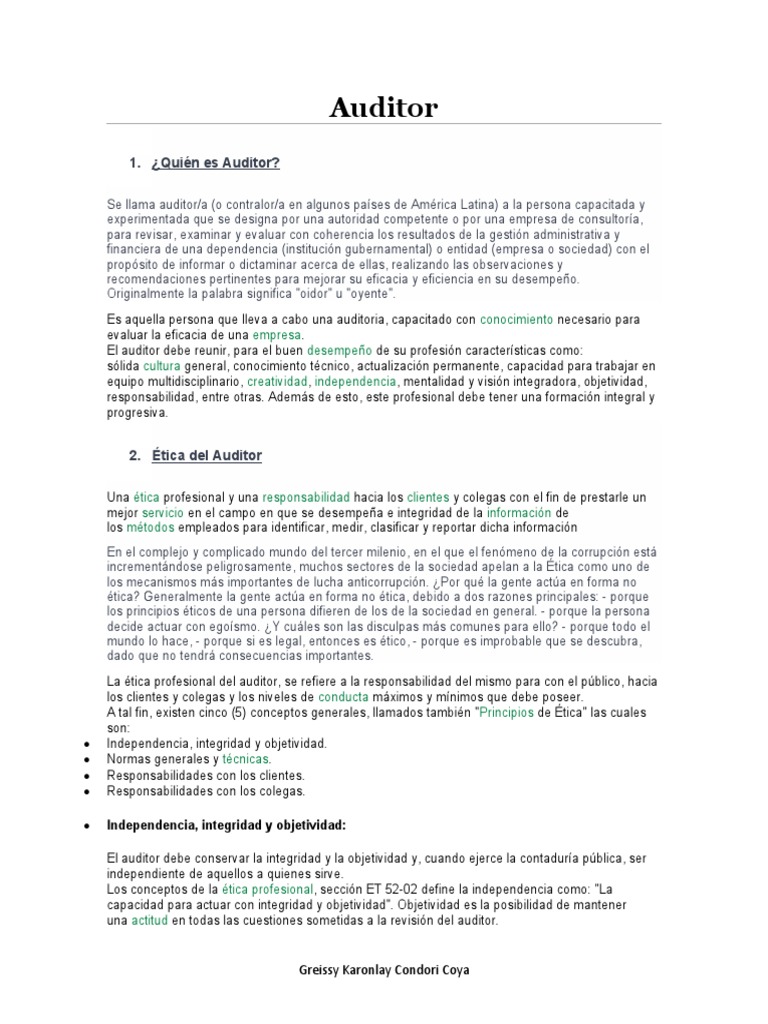 Auditor

1. ¿Quién es Auditor?

Se llama auditor/a (o contralor/a en algunos países de América Latina) a la persona capacitada y experimentada que se designa por una autoridad competente o por una empresa de consultoría, para revisar, examinar y evaluar con coherencia los resultados de la gestión administrativa y financiera de una dependencia (institución gubernamental) o entidad (empresa o sociedad) con el propósito de informar o dictaminar acerca de ellas, realizando las observaciones y recomendaciones pertinentes para mejorar su eficacia y eficiencia en su desempeño. Originalmente la palabra significa "oidor" u "oyente".

Es aquella persona que lleva a cabo una auditoria, capacitado con conocimiento necesario para evaluar la eficacia de una empresa.
El auditor debe reunir, para el buen desempeño de su profesión características como: sólida cultura general, conocimiento técnico, actualización permanente, capacidad para trabajar en equipo multidisciplinario, creatividad, independencia, mentalidad y visión integradora, objetividad, responsabilidad, entre otras. Además de esto, este profesional debe tener una formación integral y progresiva.

2. Ética del Auditor

Una ética profesional y una responsabilidad hacia los clientes y colegas con el fin de prestarle un mejor servicio en el campo en que se desempeña e integridad de la información de los métodos empleados para identificar, medir, clasificar y reportar dicha información

En el complejo y complicado mundo del tercer milenio, en el que el fenómeno de la corrupción está incrementándose peligrosamente, muchos sectores de la sociedad apelan a la Ética como uno de los mecanismos más importantes de lucha anticorrupción. ¿Por qué la gente actúa en forma no ética? Generalmente la gente actúa en forma no ética, debido a dos razones principales: - porque los principios éticos de una persona difieren de los de la sociedad en general. - porque la persona decide actuar con egoísmo. ¿Y cuáles son las disculpas más comunes para ello? - porque todo el mundo lo hace, - porque si es legal, entonces es ético, - porque es improbable que se descubra, dado que no tendrá consecuencias importantes.

La ética profesional del auditor, se refiere a la responsabilidad del mismo para con el público, hacia los clientes y colegas y los niveles de conducta máximos y mínimos que debe poseer.
A tal fin, existen cinco (5) conceptos generales, llamados también "Principios de Ética" las cuales son:
• Independencia, integridad y objetividad.
• Normas generales y técnicas.
• Responsabilidades con los clientes.
• Responsabilidades con los colegas.

• Independencia, integridad y objetividad:

El auditor debe conservar la integridad y la objetividad y, cuando ejerce la contaduría pública, ser independiente de aquellos a quienes sirve.
Los conceptos de la ética profesional, sección ET 52-02 define la independencia como: "La capacidad para actuar con integridad y objetividad". Objetividad es la posibilidad de mantener una actitud en todas las cuestiones sometidas a la revisión del auditor.

Greissy Karonlay Condori Coya